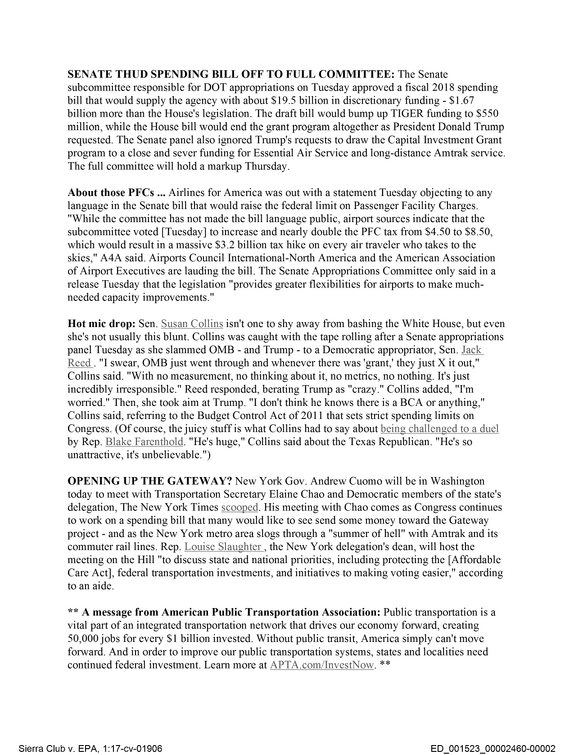 SENATE THUD SPENDING BILL OFF TO FULL COMMITTEE: The Senate subcommittee responsible for DOT appropriations on Tuesday approved a fiscal 2018 spending bill that would supply the agency with about $19.5 billion in discretionary funding - $1.67 billion more than the House's legislation. The draft bill would bump up TIGER funding to $550 million, while the House bill would end the grant program altogether as President Donald Trump requested. The Senate panel also ignored Trump's requests to draw the Capital Investment Grant program to a close and sever funding for Essential Air Service and long-distance Amtrak service. The full committee will hold a markup Thursday.

About those PFCs ... Airlines for America was out with a statement Tuesday objecting to any language in the Senate bill that would raise the federal limit on Passenger Facility Charges. "While the committee has not made the bill language public, airport sources indicate that the subcommittee voted [Tuesday] to increase and nearly double the PFC tax from $4.50 to $8.50, which would result in a massive $3.2 billion tax hike on every air traveler who takes to the skies," A4A said. Airports Council International-North America and the American Association of Airport Executives are lauding the bill. The Senate Appropriations Committee only said in a release Tuesday that the legislation "provides greater flexibilities for airports to make much-needed capacity improvements."

Hot mic drop: Sen. Susan Collins isn't one to shy away from bashing the White House, but even she's not usually this blunt. Collins was caught with the tape rolling after a Senate appropriations panel Tuesday as she slammed OMB - and Trump - to a Democratic appropriator, Sen. Jack Reed . "I swear, OMB just went through and whenever there was 'grant,' they just X it out," Collins said. "With no measurement, no thinking about it, no metrics, no nothing. It's just incredibly irresponsible." Reed responded, berating Trump as "crazy." Collins added, "I'm worried." Then, she took aim at Trump. "I don't think he knows there is a BCA or anything," Collins said, referring to the Budget Control Act of 2011 that sets strict spending limits on Congress. (Of course, the juicy stuff is what Collins had to say about being challenged to a duel by Rep. Blake Farenthold. "He's huge," Collins said about the Texas Republican. "He's so unattractive, it's unbelievable.")

OPENING UP THE GATEWAY? New York Gov. Andrew Cuomo will be in Washington today to meet with Transportation Secretary Elaine Chao and Democratic members of the state's delegation, The New York Times scooped. His meeting with Chao comes as Congress continues to work on a spending bill that many would like to see send some money toward the Gateway project - and as the New York metro area slogs through a "summer of hell" with Amtrak and its commuter rail lines. Rep. Louise Slaughter , the New York delegation's dean, will host the meeting on the Hill "to discuss state and national priorities, including protecting the [Affordable Care Act], federal transportation investments, and initiatives to making voting easier," according to an aide.

** A message from American Public Transportation Association: Public transportation is a vital part of an integrated transportation network that drives our economy forward, creating 50,000 jobs for every $1 billion invested. Without public transit, America simply can't move forward. And in order to improve our public transportation systems, states and localities need continued federal investment. Learn more at APTA.com/InvestNow. **

Sierra Club v. EPA, 1:17-cv-01906

ED_001523_00002460-00002